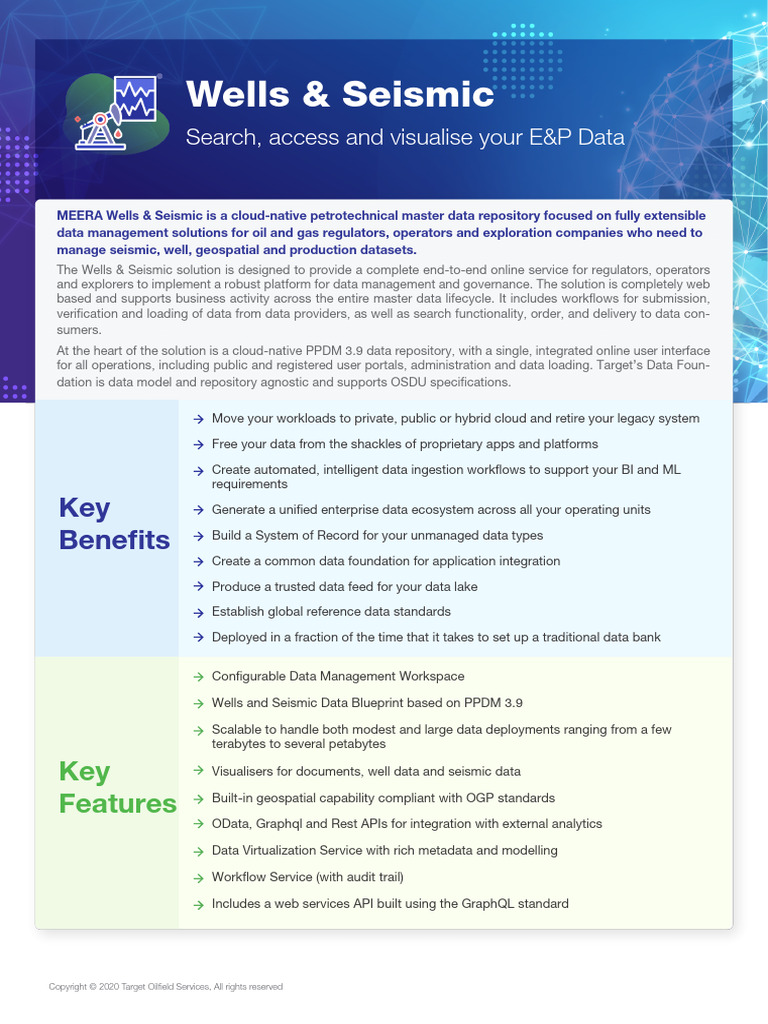 Wells & Seismic

Search, access and visualise your E&P Data

MEERA Wells & Seismic is a cloud-native petrotechnical master data repository focused on fully extensible data management solutions for oil and gas regulators, operators and exploration companies who need to manage seismic, well, geospatial and production datasets.

The Wells & Seismic solution is designed to provide a complete end-to-end online service for regulators, operators and explorers to implement a robust platform for data management and governance. The solution is completely web based and supports business activity across the entire master data lifecycle. It includes workflows for submission, verification and loading of data from data providers, as well as search functionality, order, and delivery to data consumers.

At the heart of the solution is a cloud-native PPDM 3.9 data repository, with a single, integrated online user interface for all operations, including public and registered user portals, administration and data loading. Target's Data Foundation is data model and repository agnostic and supports OSDU specifications.

Key Benefits

→ Move your workloads to private, public or hybrid cloud and retire your legacy system
→ Free your data from the shackles of proprietary apps and platforms
→ Create automated, intelligent data ingestion workflows to support your BI and ML requirements
→ Generate a unified enterprise data ecosystem across all your operating units
→ Build a System of Record for your unmanaged data types
→ Create a common data foundation for application integration
→ Produce a trusted data feed for your data lake
→ Establish global reference data standards
→ Deployed in a fraction of the time that it takes to set up a traditional data bank

Key Features

→ Configurable Data Management Workspace
→ Wells and Seismic Data Blueprint based on PPDM 3.9
→ Scalable to handle both modest and large data deployments ranging from a few terabytes to several petabytes
→ Visualisers for documents, well data and seismic data
→ Built-in geospatial capability compliant with OGP standards
→ OData, Graphql and Rest APIs for integration with external analytics
→ Data Virtualization Service with rich metadata and modelling
→ Workflow Service (with audit trail)
→ Includes a web services API built using the GraphQL standard

Copyright © 2020 Target Oilfield Services, All rights reserved